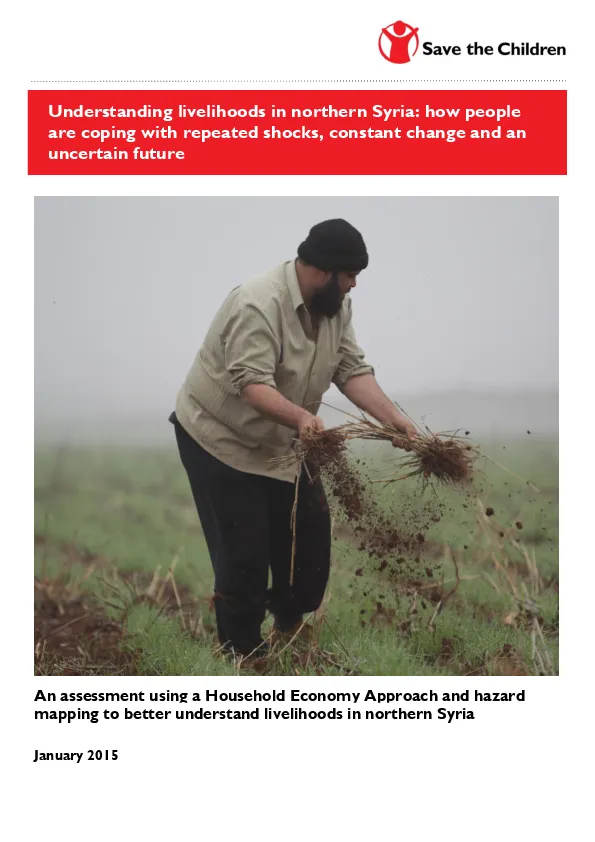 Save the Children

Understanding livelihoods in northern Syria: how people are coping with repeated shocks, constant change and an uncertain future

An assessment using a Household Economy Approach and hazard mapping to better understand livelihoods in northern Syria

January 2015